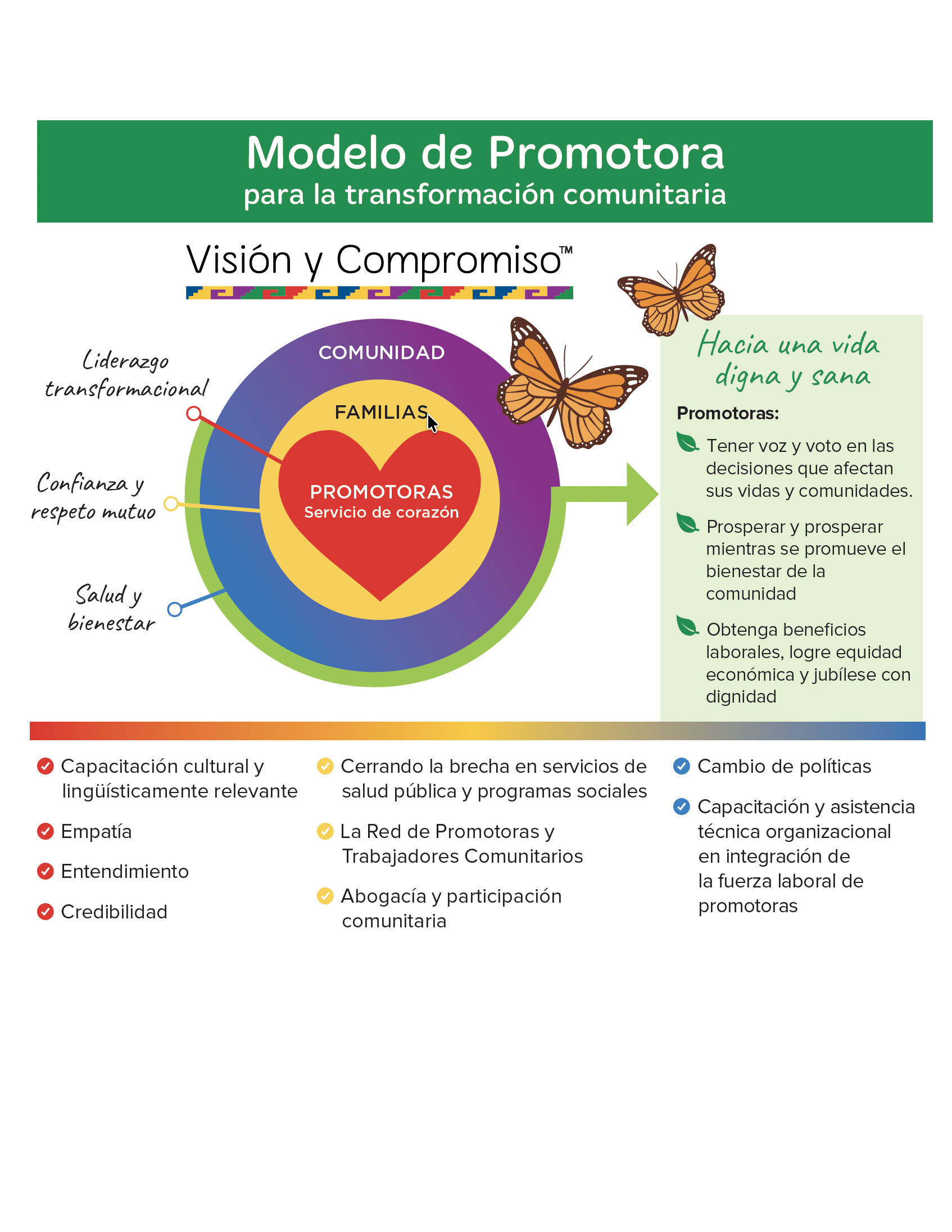 Modelo de Promotora
para la transformación comunitaria

Visión y Compromiso™

Liderazgo transformacional

Confianza y respeto mutuo

Salud y bienestar

COMUNIDAD

FAMILIAS

PROMOTORAS
Servicio de corazón

Hacia una vida digna y sana

Promotoras:

Tener voz y voto en las decisiones que afectan sus vidas y comunidades.

Prosperar y prosperar mientras se promueve el bienestar de la comunidad

Obtenga beneficios laborales, logre equidad económica y jubílese con dignidad

Capacitación cultural y lingüísticamente relevante

Empatía

Entendimiento

Credibilidad

Cerrando la brecha en servicios de salud pública y programas sociales

La Red de Promotoras y Trabajadores Comunitarios

Abogacía y participación comunitaria

Cambio de políticas

Capacitación y asistencia técnica organizacional en integración de la fuerza laboral de promotoras